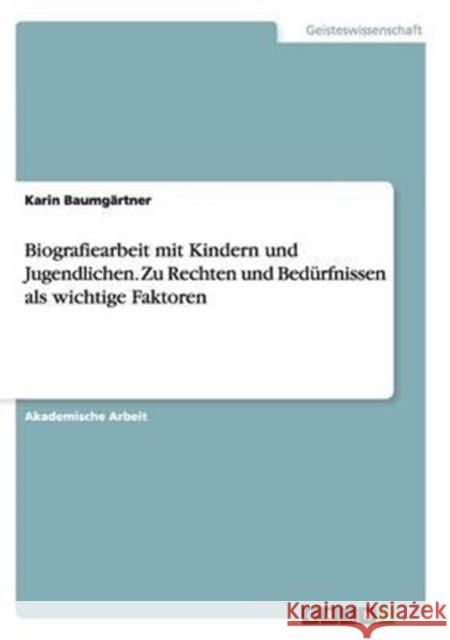 Geisteswissenschaft

Karin Baumgärtner

Biografiearbeit mit Kindern und Jugendlichen. Zu Rechten und Bedürfnissen als wichtige Faktoren

Akademische Arbeit